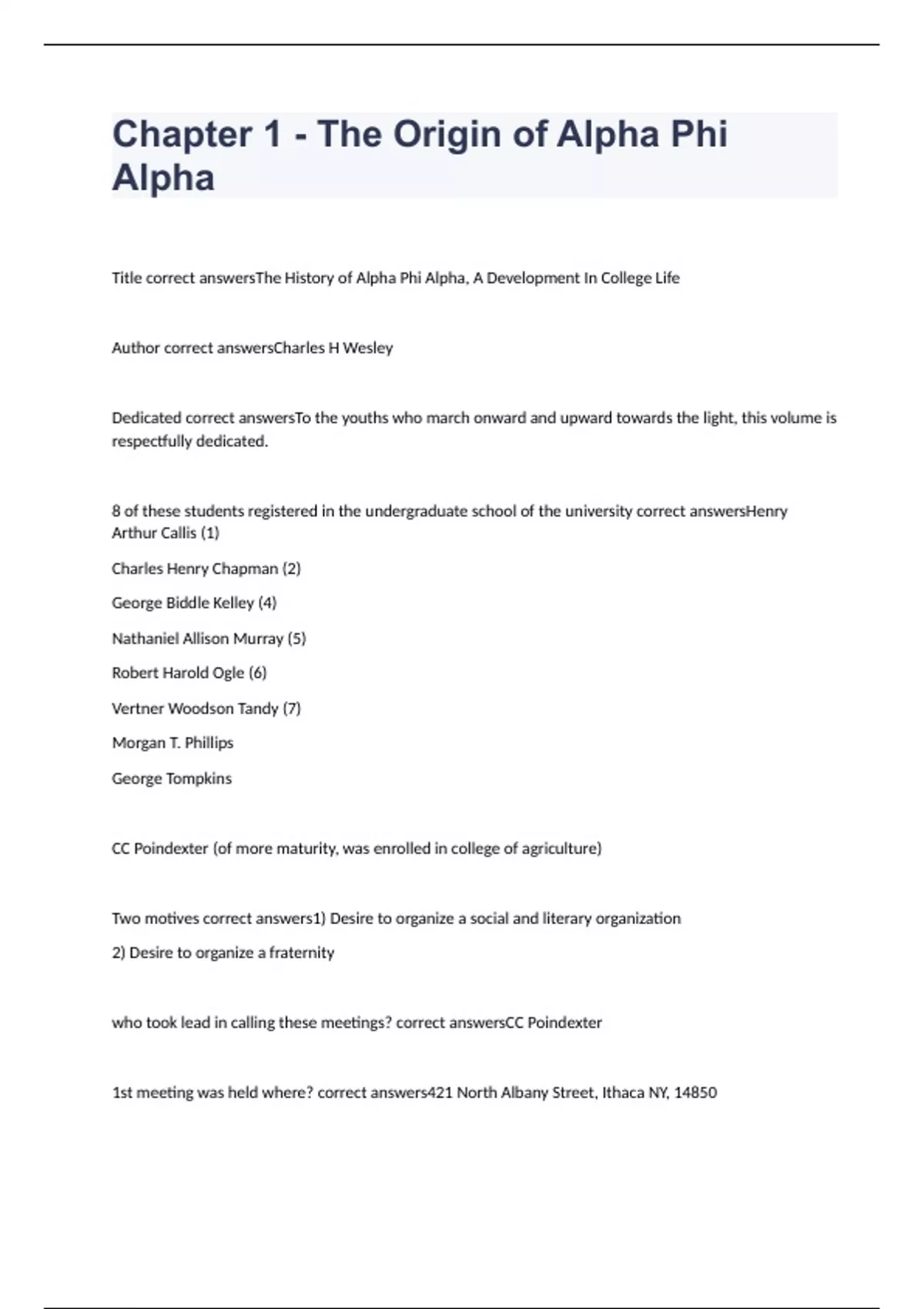 Chapter 1 - The Origin of Alpha Phi Alpha

Title correct answersThe History of Alpha Phi Alpha, A Development In College Life

Author correct answersCharles H Wesley

Dedicated correct answersTo the youths who march onward and upward towards the light, this volume is respectfully dedicated.

8 of these students registered in the undergraduate school of the university correct answersHenry Arthur Callis (1)

Charles Henry Chapman (2)

George Biddle Kelley (4)

Nathaniel Allison Murray (5)

Robert Harold Ogle (6)

Vertner Woodson Tandy (7)

Morgan T. Phillips

George Tompkins

CC Poindexter (of more maturity, was enrolled in college of agriculture)

Two motives correct answers1) Desire to organize a social and literary organization

2) Desire to organize a fraternity

who took lead in calling these meetings? correct answersCC Poindexter

1st meeting was held where? correct answers421 North Albany Street, Ithaca NY, 14850